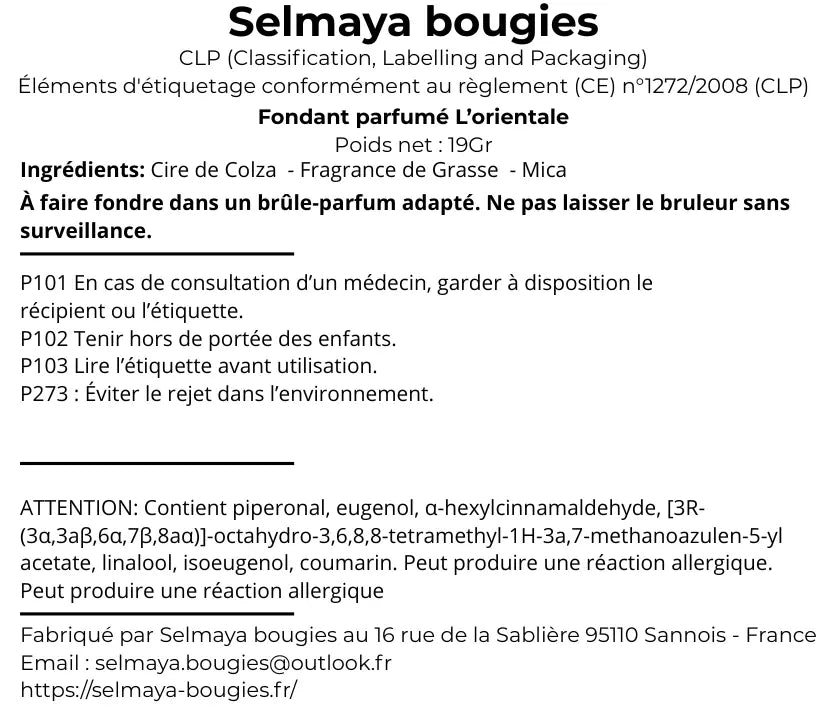 Selmaya bougies
CLP (Classification, Labelling and Packaging)
Éléments d'étiquetage conformément au règlement (CE) n°1272/2008 (CLP)
Fondant parfumé L'orientale
Poids net : 19Gr
Ingrédients: Cire de Colza - Fragrance de Grasse - Mica
À faire fondre dans un brûle-parfum adapté. Ne pas laisser le bruleur sans surveillance.

P101 En cas de consultation d'un médecin, garder à disposition le récipient ou l'étiquette.
P102 Tenir hors de portée des enfants.
P103 Lire l'étiquette avant utilisation.
P273 : Éviter le rejet dans l'environnement.

ATTENTION: Contient piperonal, eugenol, α-hexylcinnamaldehyde, [3R-(3α,3aβ,6α,7β,8aα)]-octahydro-3,6,8,8-tetramethyl-1H-3a,7-methanoazulen-5-yl acetate, linalool, isoeugenol, coumarin. Peut produire une réaction allergique. Peut produire une réaction allergique

Fabriqué par Selmaya bougies au 16 rue de la Sablière 95110 Sannois - France
Email : selmaya.bougies@outlook.fr
https://selmaya-bougies.fr/